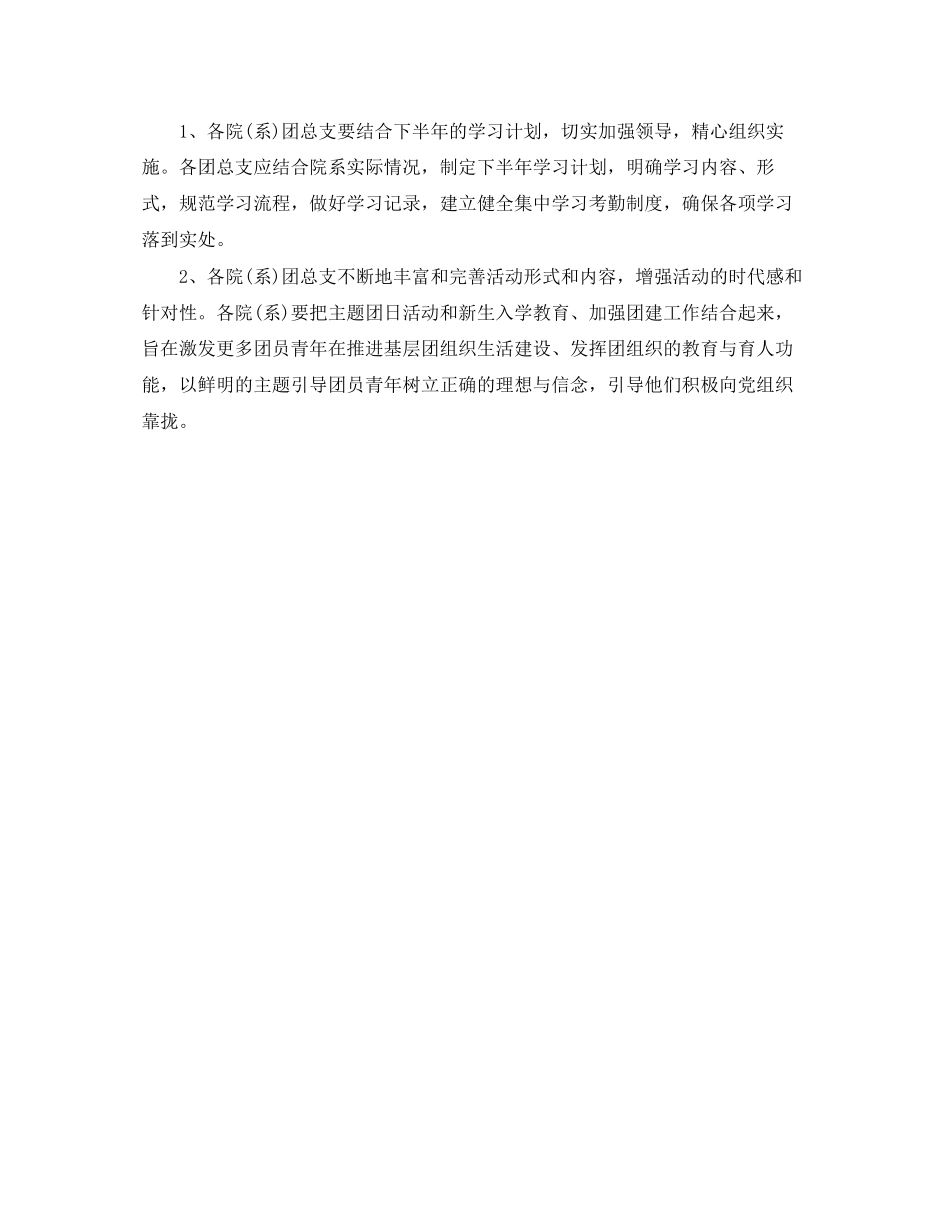 1、各院(系)团总支要结合下半年的学习计划，切实加强领导，精心组织实施。各团总支应结合院系实际情况，制定下半年学习计划，明确学习内容、形式，规范学习流程，做好学习记录，建立健全集中学习考勤制度，确保各项学习落到实处。

2、各院(系)团总支不断地丰富和完善活动形式和内容，增强活动的时代感和针对性。各院(系)要把主题团日活动和新生入学教育、加强团建工作结合起来，旨在激发更多团员青年在推进基层团组织生活建设、发挥团组织的教育与育人功能，以鲜明的主题引导团员青年树立正确的理想与信念，引导他们积极向党组织靠拢。